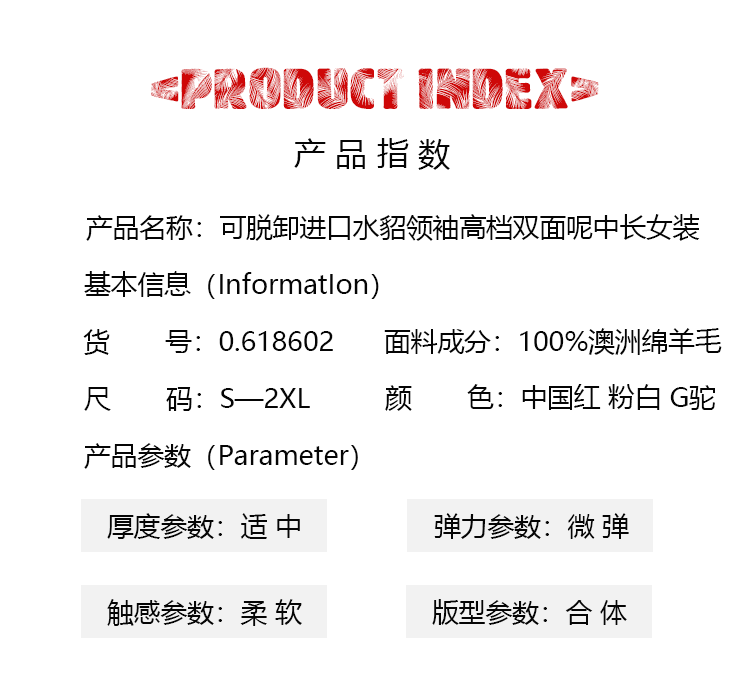 <PRODUCT INDEX>

产品指数

产品名称：可脱卸进口水貂领袖高档双面呢中长女装

基本信息（InformatIon）

货　号：0.618602　面料成分：100%澳洲绵羊毛

尺　码：S—2XL　颜　色：中国红 粉白 G驼

产品参数（Parameter）

厚度参数：适 中

弹力参数：微 弹

触感参数：柔 软

版型参数：合 体